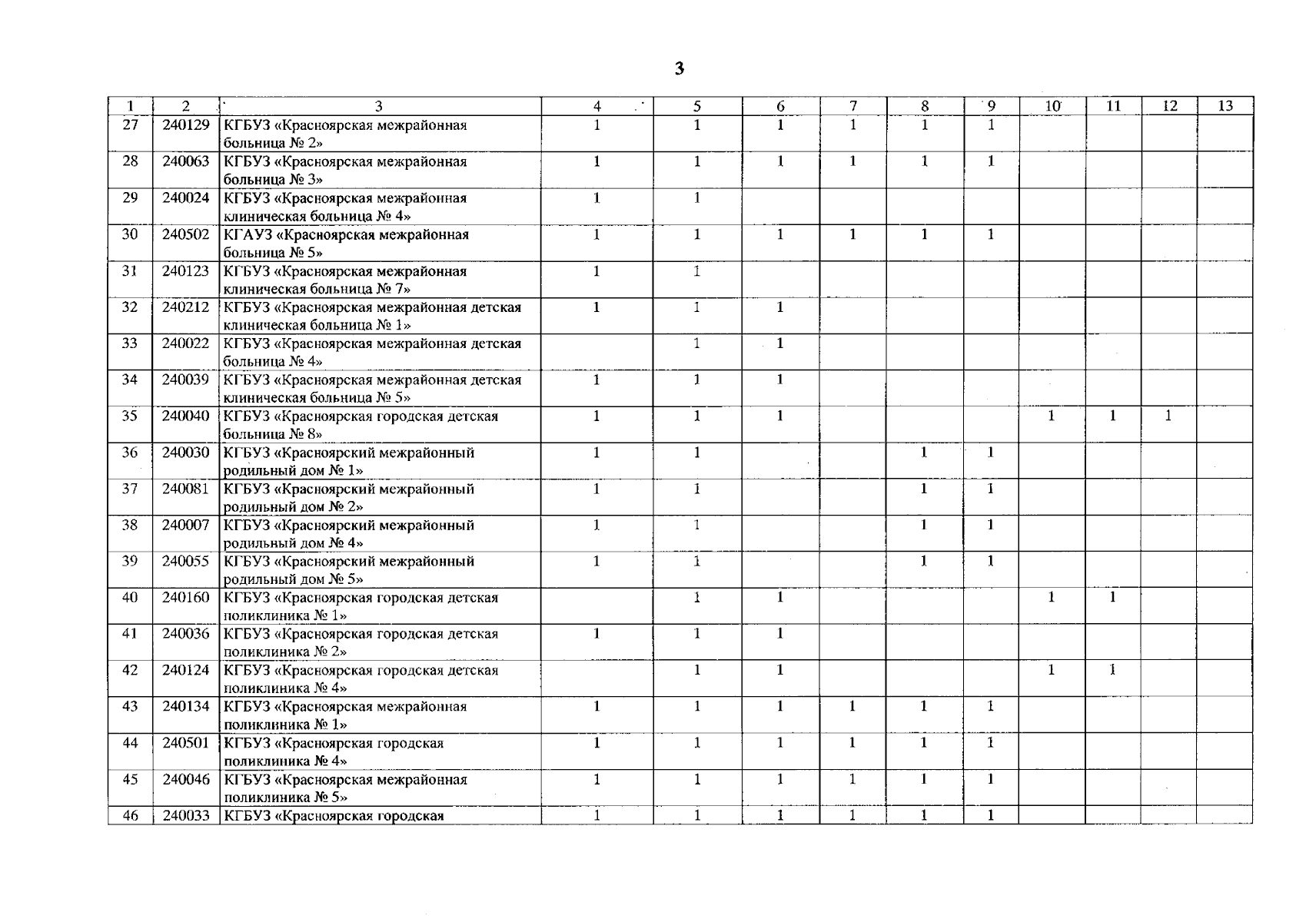 3

| 1 | 2 | 3 | 4 | 5 | 6 | 7 | 8 | 9 | 10 | 11 | 12 | 13 |
|---|---|---|---|---|---|---|---|---|---|---|---|---|
| 27 | 240129 | КГБУЗ «Красноярская межрайонная больница № 2» | 1 | 1 | 1 | 1 | 1 | 1 | | | | |
| 28 | 240063 | КГБУЗ «Красноярская межрайонная больница № 3» | 1 | 1 | 1 | 1 | 1 | 1 | | | | |
| 29 | 240024 | КГБУЗ «Красноярская межрайонная клиническая больница № 4» | 1 | 1 | | | | | | | | |
| 30 | 240502 | КГАУЗ «Красноярская межрайонная больница № 5» | 1 | 1 | 1 | 1 | 1 | 1 | | | | |
| 31 | 240123 | КГБУЗ «Красноярская межрайонная клиническая больница № 7» | 1 | 1 | | | | | | | | |
| 32 | 240212 | КГБУЗ «Красноярская межрайонная детская клиническая больница № 1» | 1 | 1 | 1 | | | | | | | |
| 33 | 240022 | КГБУЗ «Красноярская межрайонная детская больница № 4» | | 1 | 1 | | | | | | | |
| 34 | 240039 | КГБУЗ «Красноярская межрайонная детская клиническая больница № 5» | 1 | 1 | 1 | | | | | | | |
| 35 | 240040 | КГБУЗ «Красноярская городская детская больница № 8» | 1 | 1 | 1 | | | | 1 | 1 | 1 | |
| 36 | 240030 | КГБУЗ «Красноярский межрайонный родильный дом № 1» | 1 | 1 | | | 1 | 1 | | | | |
| 37 | 240081 | КГБУЗ «Красноярский межрайонный родильный дом № 2» | 1 | 1 | | | 1 | 1 | | | | |
| 38 | 240007 | КГБУЗ «Красноярский межрайонный родильный дом № 4» | 1 | 1 | | | 1 | 1 | | | | |
| 39 | 240055 | КГБУЗ «Красноярский межрайонный родильный дом № 5» | 1 | 1 | | | 1 | 1 | | | | |
| 40 | 240160 | КГБУЗ «Красноярская городская детская поликлиника № 1» | | 1 | 1 | | | | 1 | 1 | | |
| 41 | 240036 | КГБУЗ «Красноярская городская детская поликлиника № 2» | 1 | 1 | 1 | | | | | | | |
| 42 | 240124 | КГБУЗ «Красноярская городская детская поликлиника № 4» | | 1 | 1 | | | | 1 | 1 | | |
| 43 | 240134 | КГБУЗ «Красноярская межрайонная поликлиника № 1» | 1 | 1 | 1 | 1 | 1 | 1 | | | | |
| 44 | 240501 | КГБУЗ «Красноярская городская поликлиника № 4» | 1 | 1 | 1 | 1 | 1 | 1 | | | | |
| 45 | 240046 | КГБУЗ «Красноярская межрайонная поликлиника № 5» | 1 | 1 | 1 | 1 | 1 | 1 | | | | |
| 46 | 240033 | КГБУЗ «Красноярская городская | 1 | 1 | 1 | 1 | 1 | 1 | | | | |